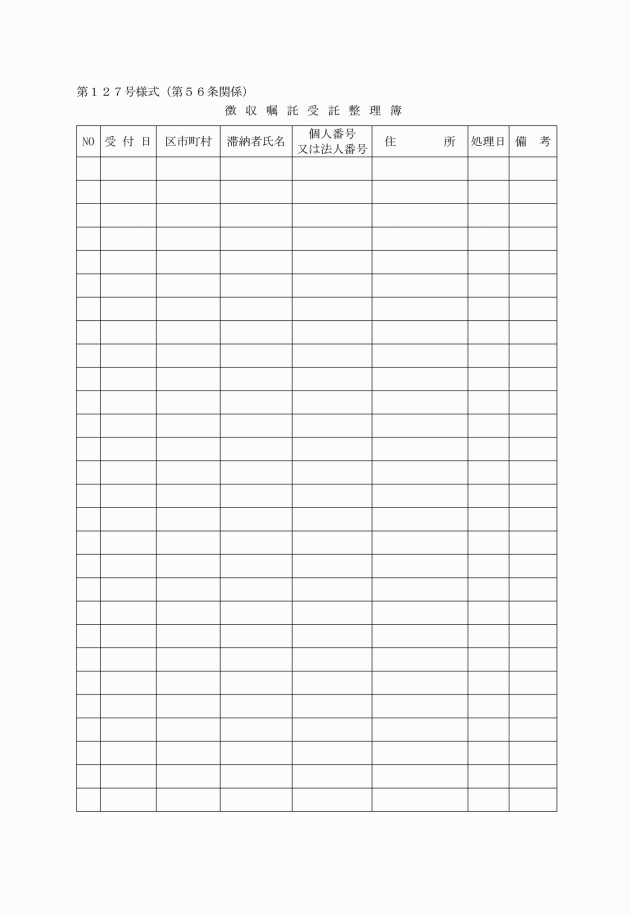 第１２７号様式（第５６条関係）

徴 収 嘱 託 受 託 整 理 簿

| NO | 受 付 日 | 区市町村 | 滞納者氏名 | 個人番号 又は法人番号 | 住　　所 | 処理日 | 備　考 |
|---|---|---|---|---|---|---|---|
| | | | | | | | |
| | | | | | | | |
| | | | | | | | |
| | | | | | | | |
| | | | | | | | |
| | | | | | | | |
| | | | | | | | |
| | | | | | | | |
| | | | | | | | |
| | | | | | | | |
| | | | | | | | |
| | | | | | | | |
| | | | | | | | |
| | | | | | | | |
| | | | | | | | |
| | | | | | | | |
| | | | | | | | |
| | | | | | | | |
| | | | | | | | |
| | | | | | | | |
| | | | | | | | |
| | | | | | | | |
| | | | | | | | |
| | | | | | | | |
| | | | | | | | |
| | | | | | | | |
| | | | | | | | |
| | | | | | | | |